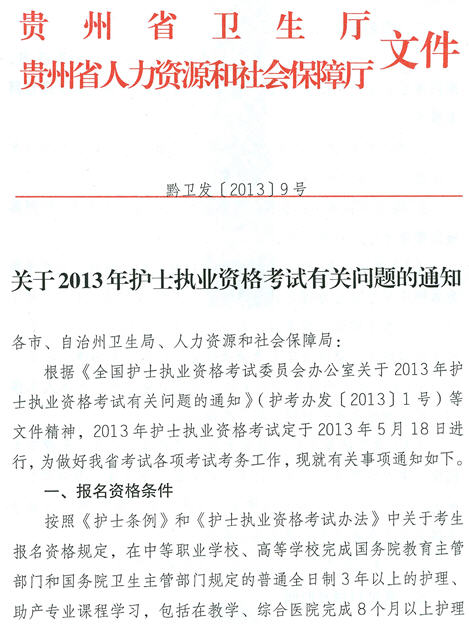 贵州省卫生厅
贵州省人力资源和社会保障厅
文件

黔卫发〔2013〕9号

关于2013年护士执业资格考试有关问题的通知

各市、自治州卫生局、人力资源和社会保障局：

根据《全国护士执业资格考试委员会办公室关于2013年护士执业资格考试有关问题的通知》（护考办发〔2013〕1号）等文件精神，2013年护士执业资格考试定于2013年5月18日进行，为做好我省考试各项考试考务工作，现就有关事项通知如下。

一、报名资格条件

按照《护士条例》和《护士执业资格考试办法》中关于考生报名资格规定，在中等职业学校、高等学校完成国务院教育主管部门和国务院卫生主管部门规定的普通全日制3年以上的护理、助产专业课程学习，包括在教学、综合医院完成8个月以上护理